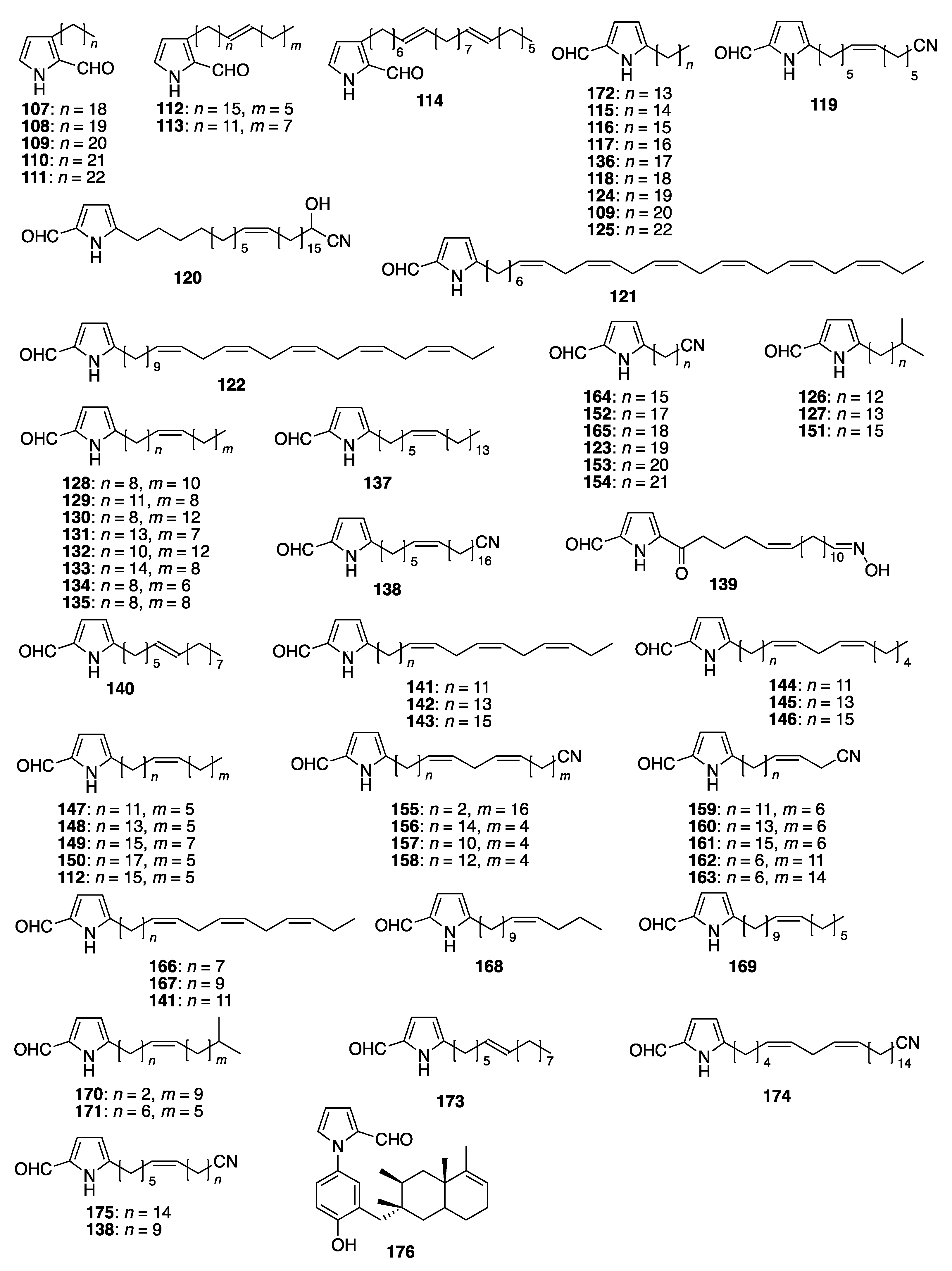 N H CHO $n$
107: $n$ = 18
108: $n$ = 19
109: $n$ = 20
110: $n$ = 21
111: $n$ = 22

N H CHO $n$ $m$
112: $n$ = 15, $m$ = 5
113: $n$ = 11, $m$ = 7

N H CHO 6 7 5
114

OHC N H $n$
172: $n$ = 13
115: $n$ = 14
116: $n$ = 15
117: $n$ = 16
136: $n$ = 17
118: $n$ = 18
124: $n$ = 19
109: $n$ = 20
125: $n$ = 22

OHC N H 5 5 CN
119

OHC N H 5 15 OH CN
120

OHC N H 6
121

OHC N H 9
122

OHC N H $n$ CN
164: $n$ = 15
152: $n$ = 17
165: $n$ = 18
123: $n$ = 19
153: $n$ = 20
154: $n$ = 21

OHC N H $n$
126: $n$ = 12
127: $n$ = 13
151: $n$ = 15

OHC N H $n$ $m$
128: $n$ = 8, $m$ = 10
129: $n$ = 11, $m$ = 8
130: $n$ = 8, $m$ = 12
131: $n$ = 13, $m$ = 7
132: $n$ = 10, $m$ = 12
133: $n$ = 14, $m$ = 8
134: $n$ = 8, $m$ = 6
135: $n$ = 8, $m$ = 8

OHC N H 5 13
137

OHC N H 5 16 CN
138

OHC N H O 10 N OH
139

OHC N H 5 7
140

OHC N H $n$
141: $n$ = 11
142: $n$ = 13
143: $n$ = 15

OHC N H $n$ 4
144: $n$ = 11
145: $n$ = 13
146: $n$ = 15

OHC N H $n$ $m$
147: $n$ = 11, $m$ = 5
148: $n$ = 13, $m$ = 5
149: $n$ = 15, $m$ = 7
150: $n$ = 17, $m$ = 5
112: $n$ = 15, $m$ = 5

OHC N H $n$ $m$ CN
155: $n$ = 2, $m$ = 16
156: $n$ = 14, $m$ = 4
157: $n$ = 10, $m$ = 4
158: $n$ = 12, $m$ = 4

OHC N H $n$ CN
159: $n$ = 11, $m$ = 6
160: $n$ = 13, $m$ = 6
161: $n$ = 15, $m$ = 6
162: $n$ = 6, $m$ = 11
163: $n$ = 6, $m$ = 14

OHC N H $n$
166: $n$ = 7
167: $n$ = 9
141: $n$ = 11

OHC N H 9
168

OHC N H 9 5
169

OHC N H $n$ $m$
170: $n$ = 2, $m$ = 9
171: $n$ = 6, $m$ = 5

OHC N H 5 7
173

OHC N H 4 14 CN
174

OHC N H 5 $n$ CN
175: $n$ = 14
138: $n$ = 9

N CHO OH
176